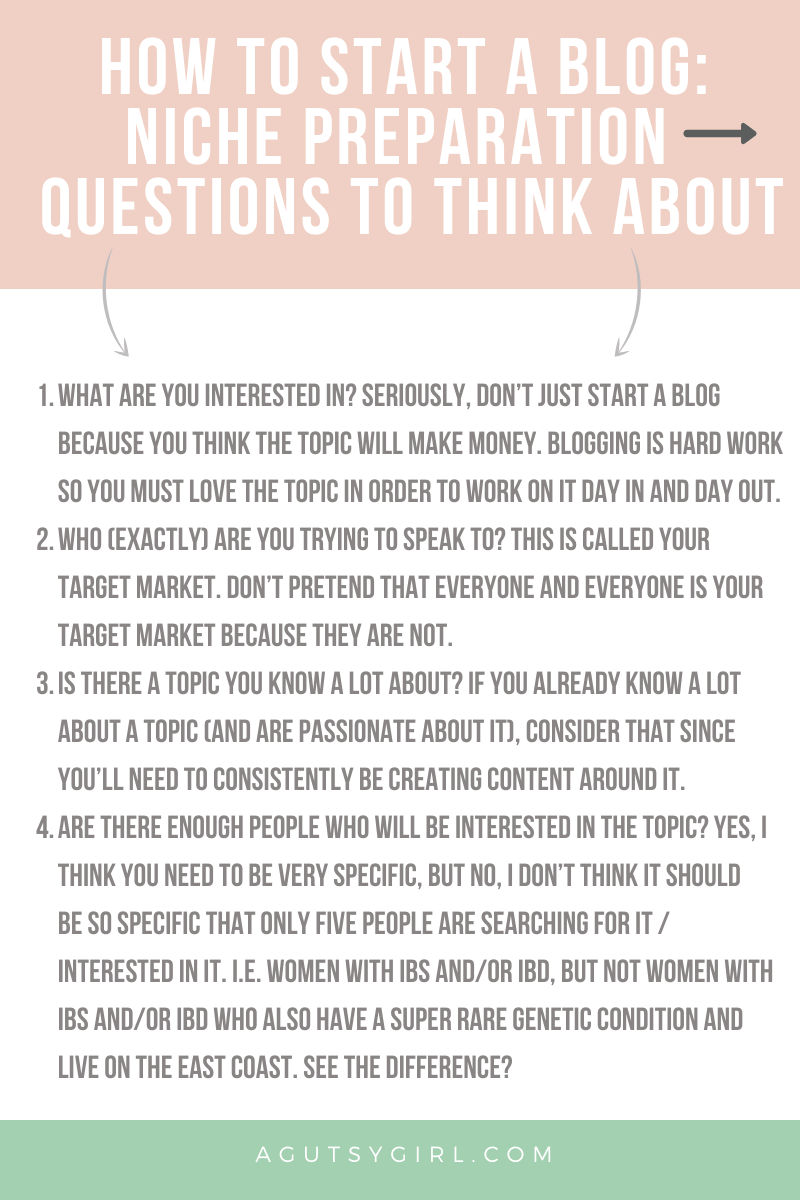 HOW TO START A BLOG: NICHE PREPARATION QUESTIONS TO THINK ABOUT

1. WHAT ARE YOU INTERESTED IN? SERIOUSLY, DON'T JUST START A BLOG BECAUSE YOU THINK THE TOPIC WILL MAKE MONEY. BLOGGING IS HARD WORK SO YOU MUST LOVE THE TOPIC IN ORDER TO WORK ON IT DAY IN AND DAY OUT.
2. WHO (EXACTLY) ARE YOU TRYING TO SPEAK TO? THIS IS CALLED YOUR TARGET MARKET. DON'T PRETEND THAT EVERYONE AND EVERYONE IS YOUR TARGET MARKET BECAUSE THEY ARE NOT.
3. IS THERE A TOPIC YOU KNOW A LOT ABOUT? IF YOU ALREADY KNOW A LOT ABOUT A TOPIC (AND ARE PASSIONATE ABOUT IT), CONSIDER THAT SINCE YOU'LL NEED TO CONSISTENTLY BE CREATING CONTENT AROUND IT.
4. ARE THERE ENOUGH PEOPLE WHO WILL BE INTERESTED IN THE TOPIC? YES, I THINK YOU NEED TO BE VERY SPECIFIC, BUT NO, I DON'T THINK IT SHOULD BE SO SPECIFIC THAT ONLY FIVE PEOPLE ARE SEARCHING FOR IT / INTERESTED IN IT. I.E. WOMEN WITH IBS AND/OR IBD, BUT NOT WOMEN WITH IBS AND/OR IBD WHO ALSO HAVE A SUPER RARE GENETIC CONDITION AND LIVE ON THE EAST COAST. SEE THE DIFFERENCE?

AGUTSYGIRL.COM